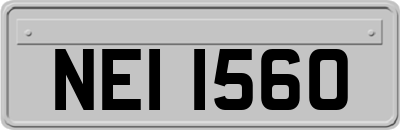 NEI 1560